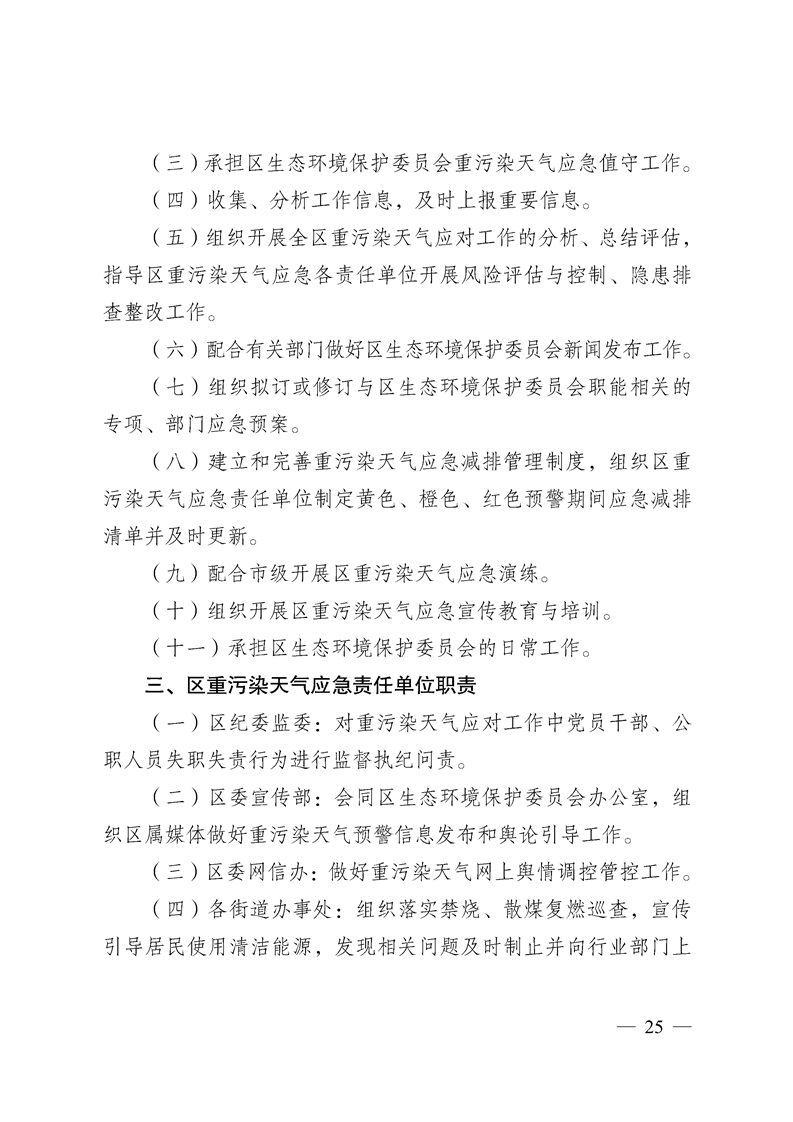 （三）承担区生态环境保护委员会重污染天气应急值守工作。

（四）收集、分析工作信息，及时上报重要信息。

（五）组织开展全区重污染天气应对工作的分析、总结评估，指导区重污染天气应急各责任单位开展风险评估与控制、隐患排查整改工作。

（六）配合有关部门做好区生态环境保护委员会新闻发布工作。

（七）组织拟订或修订与区生态环境保护委员会职能相关的专项、部门应急预案。

（八）建立和完善重污染天气应急减排管理制度，组织区重污染天气应急责任单位制定黄色、橙色、红色预警期间应急减排清单并及时更新。

（九）配合市级开展区重污染天气应急演练。

（十）组织开展区重污染天气应急宣传教育与培训。

（十一）承担区生态环境保护委员会的日常工作。

三、区重污染天气应急责任单位职责

（一）区纪委监委：对重污染天气应对工作中党员干部、公职人员失职失责行为进行监督执纪问责。

（二）区委宣传部：会同区生态环境保护委员会办公室，组织区属媒体做好重污染天气预警信息发布和舆论引导工作。

（三）区委网信办：做好重污染天气网上舆情调控管控工作。

（四）各街道办事处：组织落实禁烧、散煤复燃巡查，宣传引导居民使用清洁能源，发现相关问题及时制止并向行业部门上

— 25 —